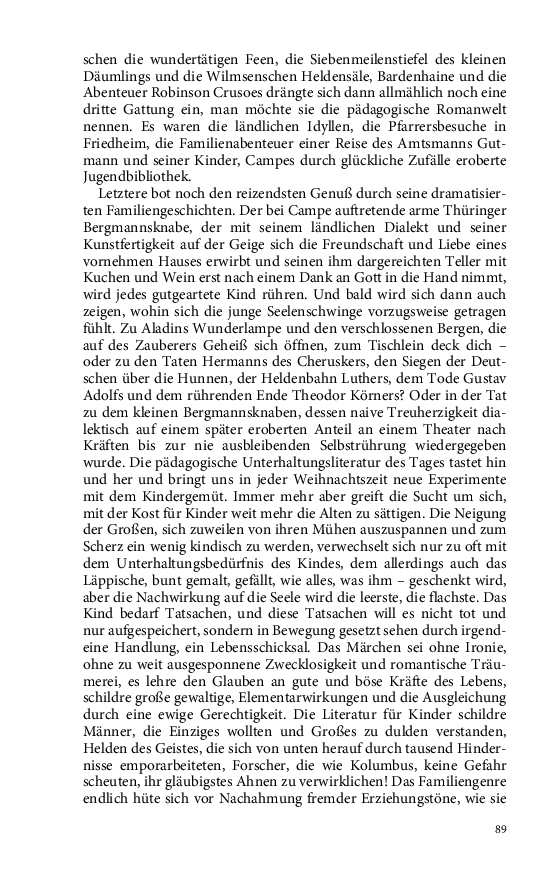 schen die wundertätigen Feen, die Siebenmeilenstiefel des kleinen Däumlings und die Wilmsenschen Heldensäle, Bardenhaine und die Abenteuer Robinson Crusoes drängte sich dann allmählich noch eine dritte Gattung ein, man möchte sie die pädagogische Romanwelt nennen. Es waren die ländlichen Idyllen, die Pfarrersbesuche in Friedheim, die Familienabenteuer einer Reise des Amtsmanns Gutmann und seiner Kinder, Campes durch glückliche Zufälle eroberte Jugendbibliothek.

Letztere bot noch den reizendsten Genuß durch seine dramatisierten Familiengeschichten. Der bei Campe auftretende arme Thüringer Bergmannsknabe, der mit seinem ländlichen Dialekt und seiner Kunstfertigkeit auf der Geige sich die Freundschaft und Liebe eines vornehmen Hauses erwirbt und seinen ihm dargereichten Teller mit Kuchen und Wein erst nach einem Dank an Gott in die Hand nimmt, wird jedes gutgeartete Kind rühren. Und bald wird sich dann auch zeigen, wohin sich die junge Seelenschwinge vorzugsweise getragen fühlt. Zu Aladins Wunderlampe und den verschlossenen Bergen, die auf des Zauberers Geheiß sich öffnen, zum Tischlein deck dich – oder zu den Taten Hermanns des Cheruskers, den Siegen der Deutschen über die Hunnen, der Heldenbahn Luthers, dem Tode Gustav Adolfs und dem rührenden Ende Theodor Körners? Oder in der Tat zu dem kleinen Bergmannsknaben, dessen naive Treuherzigkeit dialektisch auf einem später eroberten Anteil an einem Theater nach Kräften bis zur nie ausbleibenden Selbstrührung wiedergegeben wurde. Die pädagogische Unterhaltungsliteratur des Tages tastet hin und her und bringt uns in jeder Weihnachtszeit neue Experimente mit dem Kindergemüt. Immer mehr aber greift die Sucht um sich, mit der Kost für Kinder weit mehr die Alten zu sättigen. Die Neigung der Großen, sich zuweilen von ihren Mühen auszuspannen und zum Scherz ein wenig kindisch zu werden, verwechselt sich nur zu oft mit dem Unterhaltungsbedürfnis des Kindes, dem allerdings auch das Läppische, bunt gemalt, gefällt, wie alles, was ihm – geschenkt wird, aber die Nachwirkung auf die Seele wird die leerste, die flachste. Das Kind bedarf Tatsachen, und diese Tatsachen will es nicht tot und nur aufgespeichert, sondern in Bewegung gesetzt sehen durch irgendeine Handlung, ein Lebensschicksal. Das Märchen sei ohne Ironie, ohne zu weit ausgesponnene Zwecklosigkeit und romantische Träumerei, es lehre den Glauben an gute und böse Kräfte des Lebens, schildre große gewaltige, Elementarwirkungen und die Ausgleichung durch eine ewige Gerechtigkeit. Die Literatur für Kinder schildre Männer, die Einziges wollten und Großes zu dulden verstanden, Helden des Geistes, die sich von unten herauf durch tausend Hindernisse emporarbeiteten, Forscher, die wie Kolumbus, keine Gefahr scheuten, ihr gläubigstes Ahnen zu verwirklichen! Das Familiengenre endlich hüte sich vor Nachahmung fremder Erziehungstöne, wie sie

89